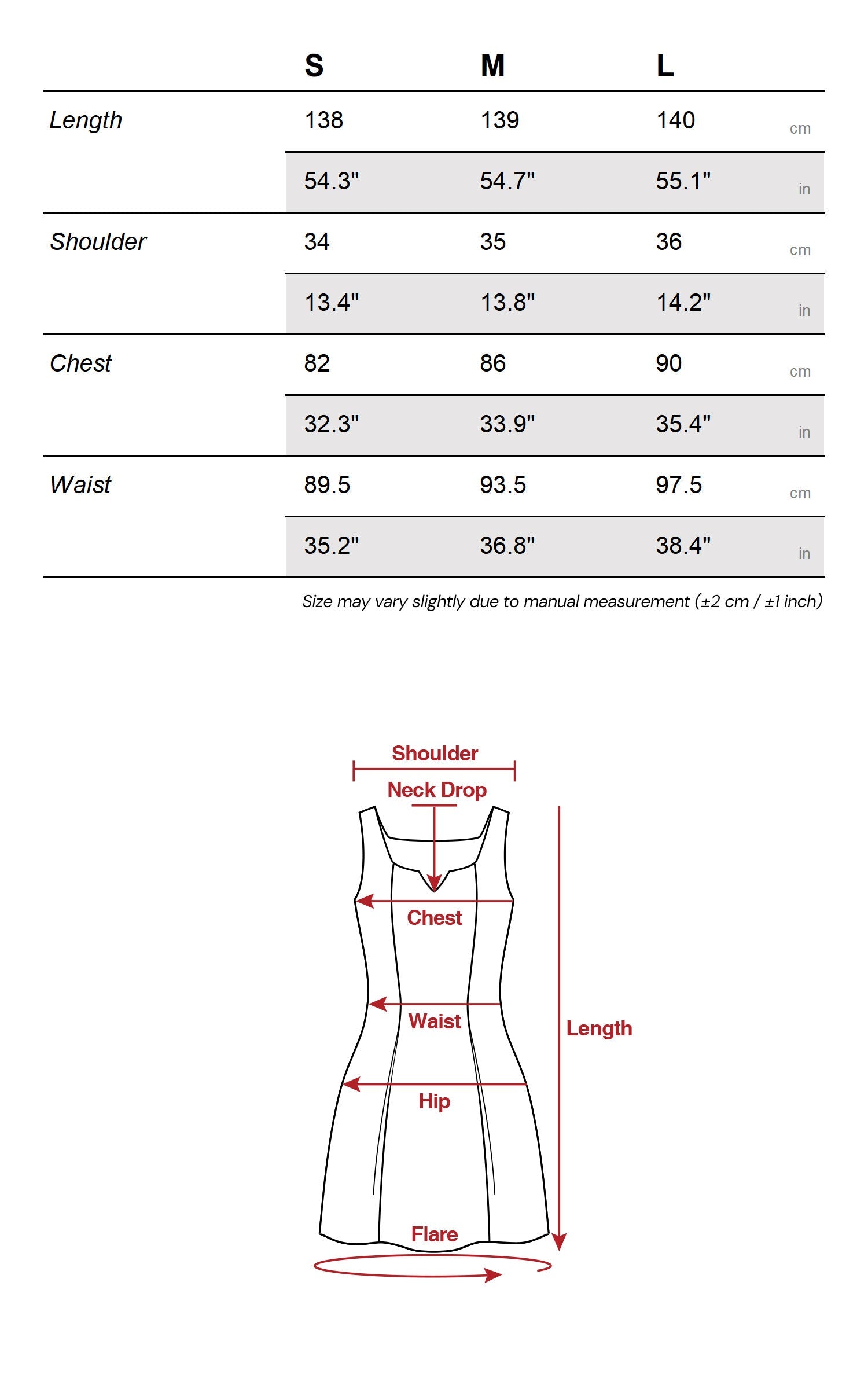 |  | S | M | L |  |
|---|---|---|---|---|
| Length | 138 | 139 | 140 | cm |
|  | 54.3" | 54.7" | 55.1" | in |
| Shoulder | 34 | 35 | 36 | cm |
|  | 13.4" | 13.8" | 14.2" | in |
| Chest | 82 | 86 | 90 | cm |
|  | 32.3" | 33.9" | 35.4" | in |
| Waist | 89.5 | 93.5 | 97.5 | cm |
|  | 35.2" | 36.8" | 38.4" | in |

Size may vary slightly due to manual measurement (±2 cm / ±1 inch)

Shoulder
Neck Drop
Chest
Waist
Length
Hip
Flare